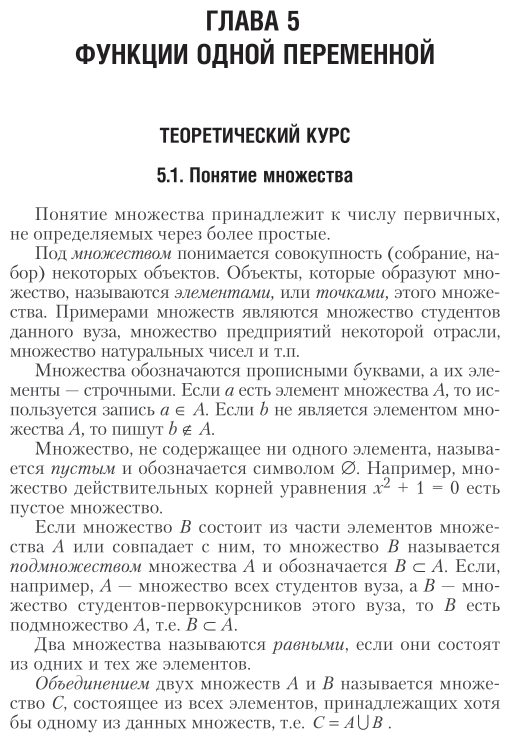 ГЛАВА 5
ФУНКЦИИ ОДНОЙ ПЕРЕМЕННОЙ

ТЕОРЕТИЧЕСКИЙ КУРС

5.1. Понятие множества

Понятие множества принадлежит к числу первичных, не определяемых через более простые.

Под множеством понимается совокупность (собрание, набор) некоторых объектов. Объекты, которые образуют множество, называются элементами, или точками, этого множества. Примерами множеств являются множество студентов данного вуза, множество предприятий некоторой отрасли, множество натуральных чисел и т.п.

Множества обозначаются прописными буквами, а их элементы — строчными. Если $a$ есть элемент множества $A$, то используется запись $a \in A$. Если $b$ не является элементом множества $A$, то пишут $b \notin A$.

Множество, не содержащее ни одного элемента, называется пустым и обозначается символом $\varnothing$. Например, множество действительных корней уравнения $x^2 + 1 = 0$ есть пустое множество.

Если множество $B$ состоит из части элементов множества $A$ или совпадает с ним, то множество $B$ называется подмножеством множества $A$ и обозначается $B \subset A$. Если, например, $A$ — множество всех студентов вуза, а $B$ — множество студентов-первокурсников этого вуза, то $B$ есть подмножество $A$, т.е. $B \subset A$.

Два множества называются равными, если они состоят из одних и тех же элементов.

Объединением двух множеств $A$ и $B$ называется множество $C$, состоящее из всех элементов, принадлежащих хотя бы одному из данных множеств, т.е. $C = A \cup B$.